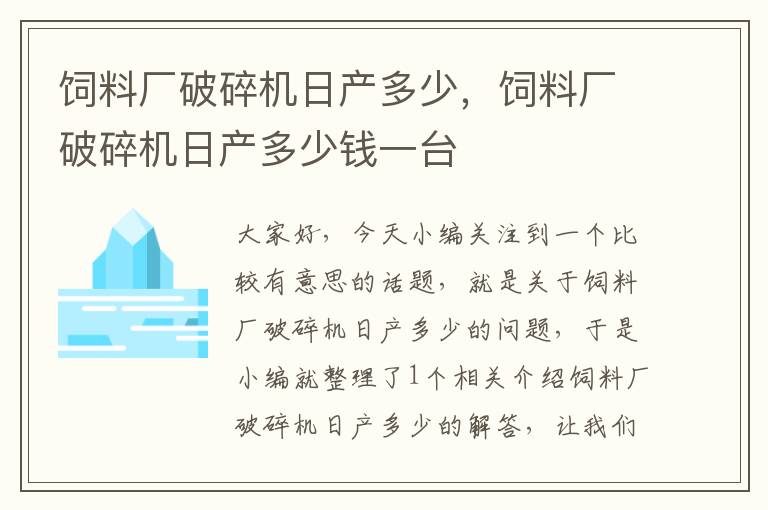 饲料厂破碎机日产多少，饲料厂破碎机日产多少钱一台

大家好，今天小编关注到一个比较有意思的话题，就是关于饲料厂破碎机日产多少的问题，于是小编就整理了1个相关介绍饲料厂破碎机日产多少的解答，让我们